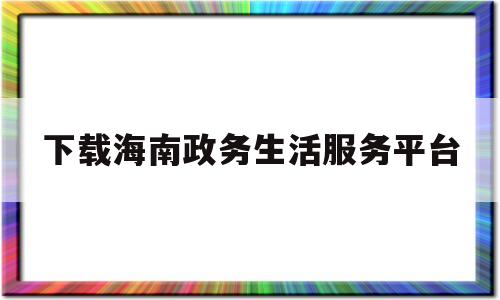 下载海南政务生活服务平台